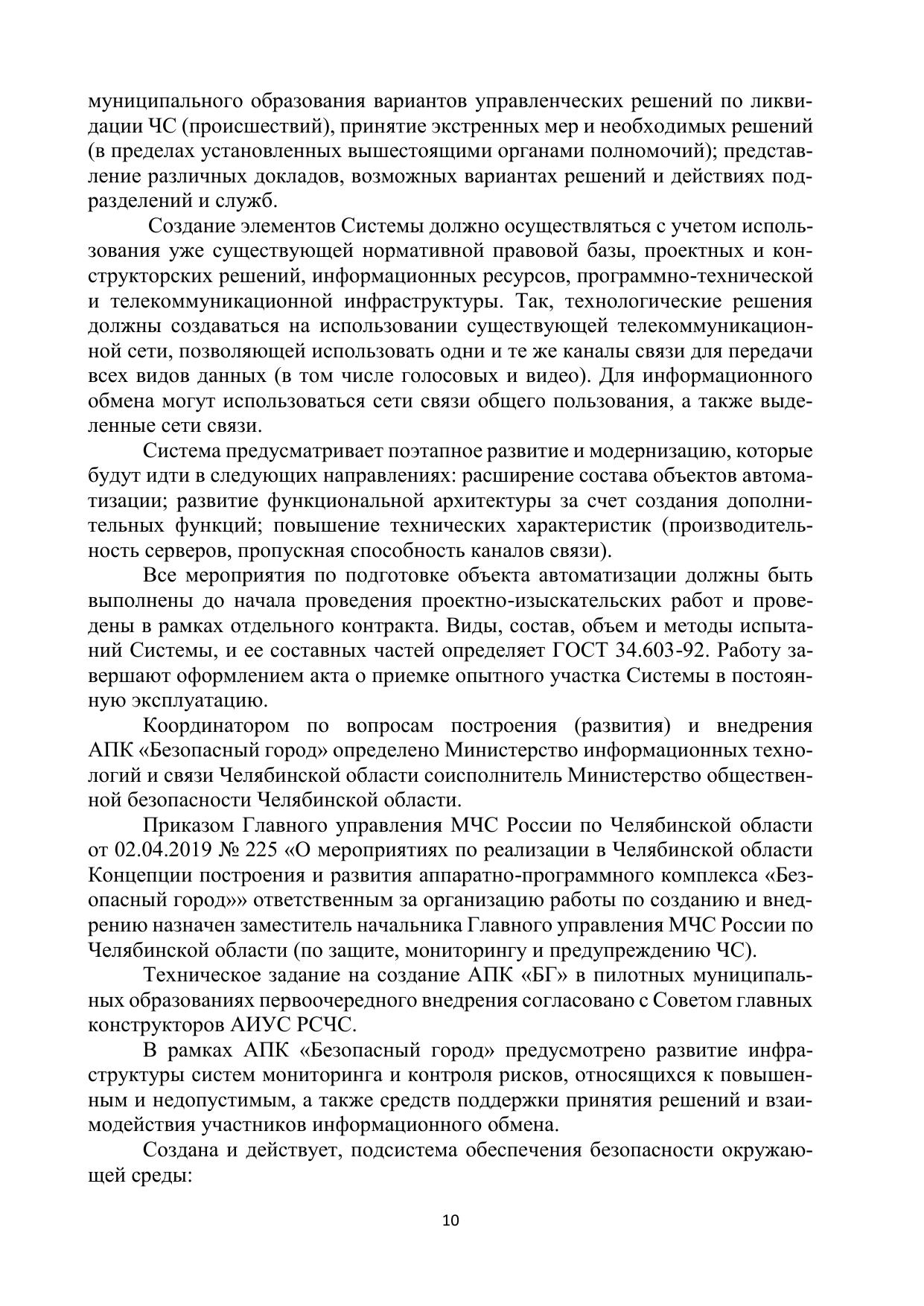 муниципального образования вариантов управленческих решений по ликвидации ЧС (происшествий), принятие экстренных мер и необходимых решений (в пределах установленных вышестоящими органами полномочий); представление различных докладов, возможных вариантах решений и действиях подразделений и служб.

Создание элементов Системы должно осуществляться с учетом использования уже существующей нормативной правовой базы, проектных и конструкторских решений, информационных ресурсов, программно-технической и телекоммуникационной инфраструктуры. Так, технологические решения должны создаваться на использовании существующей телекоммуникационной сети, позволяющей использовать одни и те же каналы связи для передачи всех видов данных (в том числе голосовых и видео). Для информационного обмена могут использоваться сети связи общего пользования, а также выделенные сети связи.

Система предусматривает поэтапное развитие и модернизацию, которые будут идти в следующих направлениях: расширение состава объектов автоматизации; развитие функциональной архитектуры за счет создания дополнительных функций; повышение технических характеристик (производительность серверов, пропускная способность каналов связи).

Все мероприятия по подготовке объекта автоматизации должны быть выполнены до начала проведения проектно-изыскательских работ и проведены в рамках отдельного контракта. Виды, состав, объем и методы испытаний Системы, и ее составных частей определяет ГОСТ 34.603-92. Работу завершают оформлением акта о приемке опытного участка Системы в постоянную эксплуатацию.

Координатором по вопросам построения (развития) и внедрения АПК «Безопасный город» определено Министерство информационных технологий и связи Челябинской области соисполнитель Министерство общественной безопасности Челябинской области.

Приказом Главного управления МЧС России по Челябинской области от 02.04.2019 № 225 «О мероприятиях по реализации в Челябинской области Концепции построения и развития аппаратно-программного комплекса «Безопасный город»» ответственным за организацию работы по созданию и внедрению назначен заместитель начальника Главного управления МЧС России по Челябинской области (по защите, мониторингу и предупреждению ЧС).

Техническое задание на создание АПК «БГ» в пилотных муниципальных образованиях первоочередного внедрения согласовано с Советом главных конструкторов АИУС РСЧС.

В рамках АПК «Безопасный город» предусмотрено развитие инфраструктуры систем мониторинга и контроля рисков, относящихся к повышенным и недопустимым, а также средств поддержки принятия решений и взаимодействия участников информационного обмена.

Создана и действует, подсистема обеспечения безопасности окружающей среды:

10